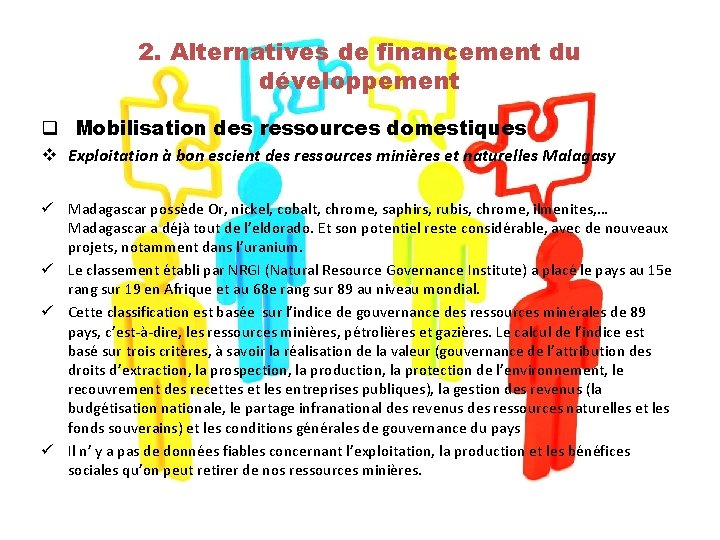 2. Alternatives de financement du développement

❑ Mobilisation des ressources domestiques

❖ Exploitation à bon escient des ressources minières et naturelles Malagasy

✓ Madagascar possède Or, nickel, cobalt, chrome, saphirs, rubis, chrome, ilmenites,… Madagascar a déjà tout de l'eldorado. Et son potentiel reste considérable, avec de nouveaux projets, notamment dans l'uranium.

✓ Le classement établi par NRGI (Natural Resource Governance Institute) a placé le pays au 15e rang sur 19 en Afrique et au 68e rang sur 89 au niveau mondial.

✓ Cette classification est basée sur l'indice de gouvernance des ressources minérales de 89 pays, c'est-à-dire, les ressources minières, pétrolières et gazières. Le calcul de l'indice est basé sur trois critères, à savoir la réalisation de la valeur (gouvernance de l'attribution des droits d'extraction, la prospection, la production, la protection de l'environnement, le recouvrement des recettes et les entreprises publiques), la gestion des revenus (la budgétisation nationale, le partage infranational des revenus des ressources naturelles et les fonds souverains) et les conditions générales de gouvernance du pays

✓ Il n' y a pas de données fiables concernant l'exploitation, la production et les bénéfices sociales qu'on peut retirer de nos ressources minières.